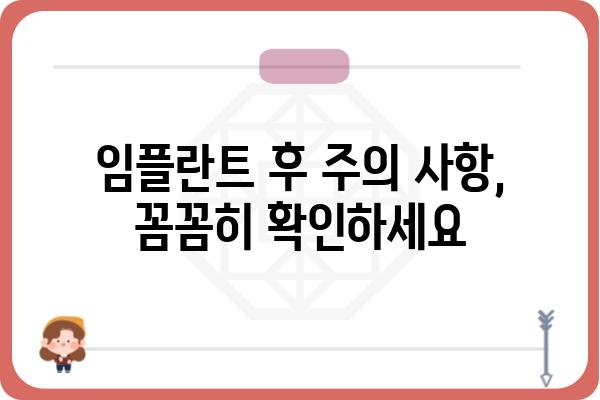 임플란트 후 주의 사항, 꼼꼼히 확인하세요